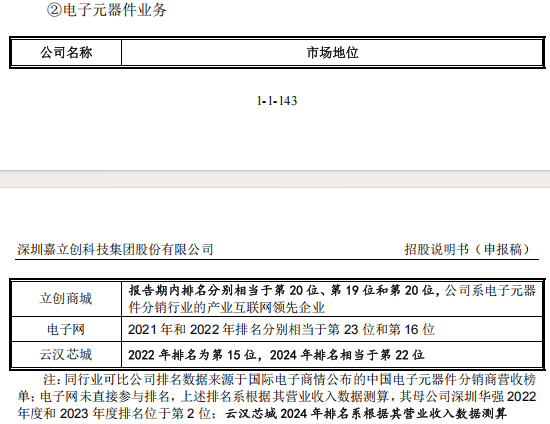 ②电子元器件业务

| 公司名称 | 市场地位 |
|---|---|

1-1-143

深圳嘉立创科技集团股份有限公司 招股说明书（申报稿）

| 立创商城 | 报告期内排名分别相当于第20位、第19位和第20位，公司系电子元器件分销行业的产业互联网领先企业 |
|---|---|
| 电子网 | 2021年和2022年排名分别相当于第23位和第16位 |
| 云汉芯城 | 2022年排名为第15位，2024年排名相当于第22位 |

注：同行业可比公司排名数据来源于国际电子商情公布的中国电子元器件分销商营收榜单；电子网未直接参与排名，上述排名系根据其营业收入数据测算，其母公司深圳华强2022年度和2023年度排名位于第2位；云汉芯城2024年排名系根据其营业收入数据测算